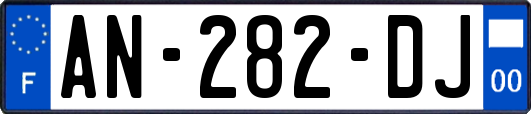 F
AN-282-DJ
00